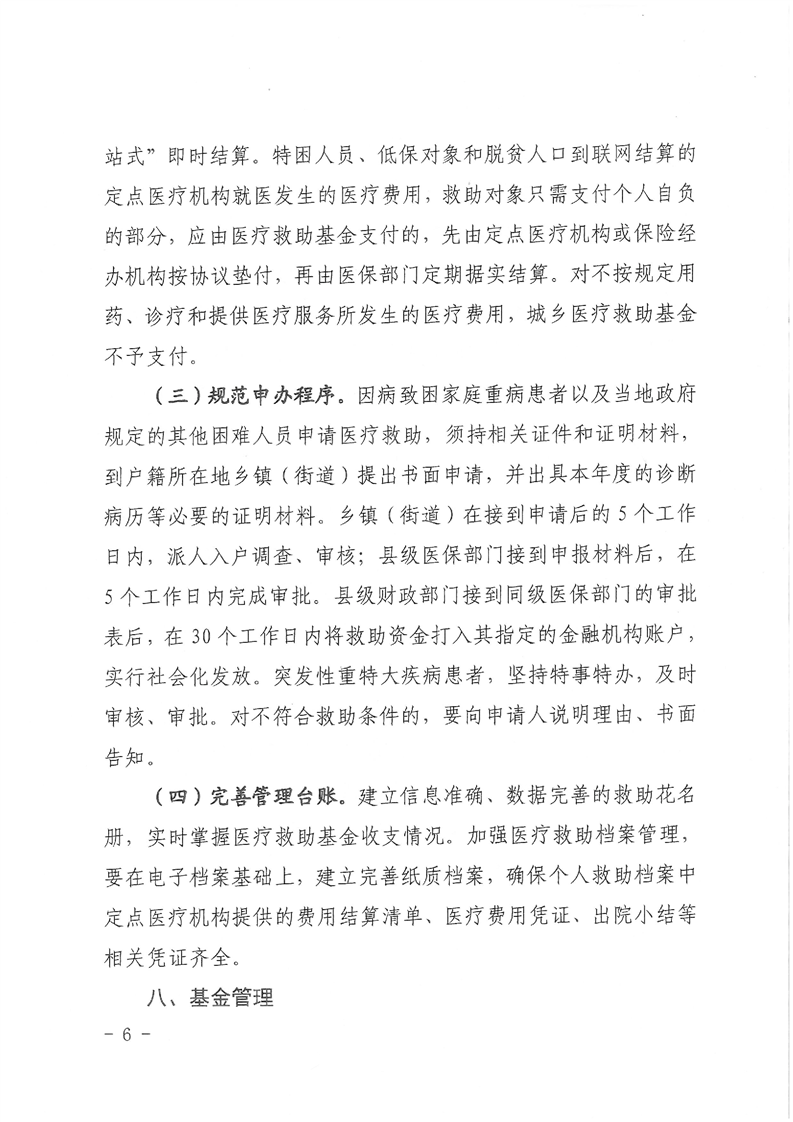 站式”即时结算。特困人员、低保对象和脱贫人口到联网结算的定点医疗机构就医发生的医疗费用，救助对象只需支付个人自负的部分，应由医疗救助基金支付的，先由定点医疗机构或保险经办机构按协议垫付，再由医保部门定期据实结算。对不按规定用药、诊疗和提供医疗服务所发生的医疗费用，城乡医疗救助基金不予支付。

（三）规范申办程序。因病致困家庭重病患者以及当地政府规定的其他困难人员申请医疗救助，须持相关证件和证明材料，到户籍所在地乡镇（街道）提出书面申请，并出具本年度的诊断病历等必要的证明材料。乡镇（街道）在接到申请后的5个工作日内，派人入户调查、审核；县级医保部门接到申报材料后，在5个工作日内完成审批。县级财政部门接到同级医保部门的审批表后，在30个工作日内将救助资金打入其指定的金融机构账户，实行社会化发放。突发性重特大疾病患者，坚持特事特办，及时审核、审批。对不符合救助条件的，要向申请人说明理由、书面告知。

（四）完善管理台账。建立信息准确、数据完善的救助花名册，实时掌握医疗救助基金收支情况。加强医疗救助档案管理，要在电子档案基础上，建立完善纸质档案，确保个人救助档案中定点医疗机构提供的费用结算清单、医疗费用凭证、出院小结等相关凭证齐全。

八、基金管理

－6－